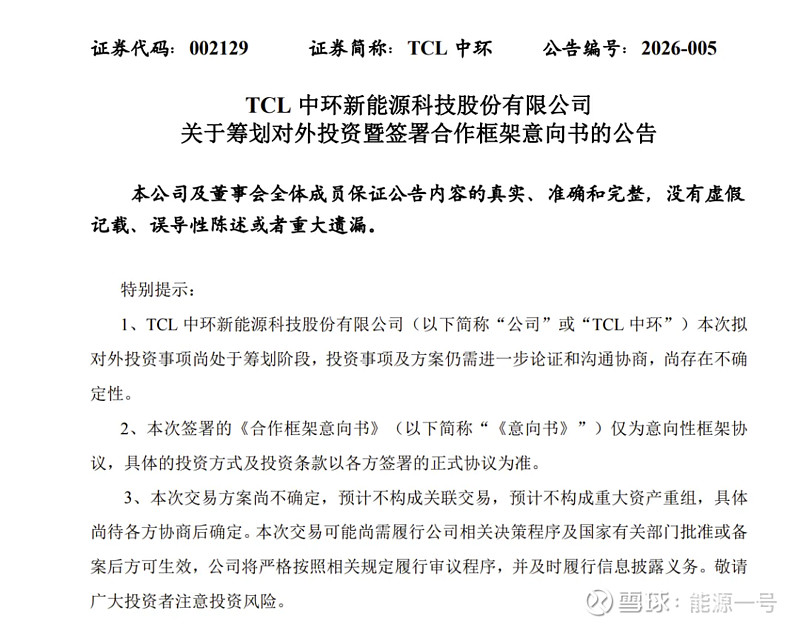 证券代码：002129　　证券简称：TCL 中环　　公告编号：2026-005

TCL 中环新能源科技股份有限公司
关于筹划对外投资暨签署合作框架意向书的公告

本公司及董事会全体成员保证公告内容的真实、准确和完整，没有虚假记载、误导性陈述或者重大遗漏。

特别提示：

1、TCL 中环新能源科技股份有限公司（以下简称“公司”或“TCL 中环”）本次拟对外投资事项尚处于筹划阶段，投资事项及方案仍需进一步论证和沟通协商，尚存在不确定性。

2、本次签署的《合作框架意向书》（以下简称“《意向书》”）仅为意向性框架协议，具体的投资方式及投资条款以各方签署的正式协议为准。

3、本次交易方案尚不确定，预计不构成关联交易，预计不构成重大资产重组，具体尚待各方协商后确定。本次交易可能尚需履行公司相关决策程序及国家有关部门批准或备案后方可生效，公司将严格按照相关规定履行审议程序，并及时履行信息披露义务。敬请广大投资者注意投资风险。

雪球：能源一号